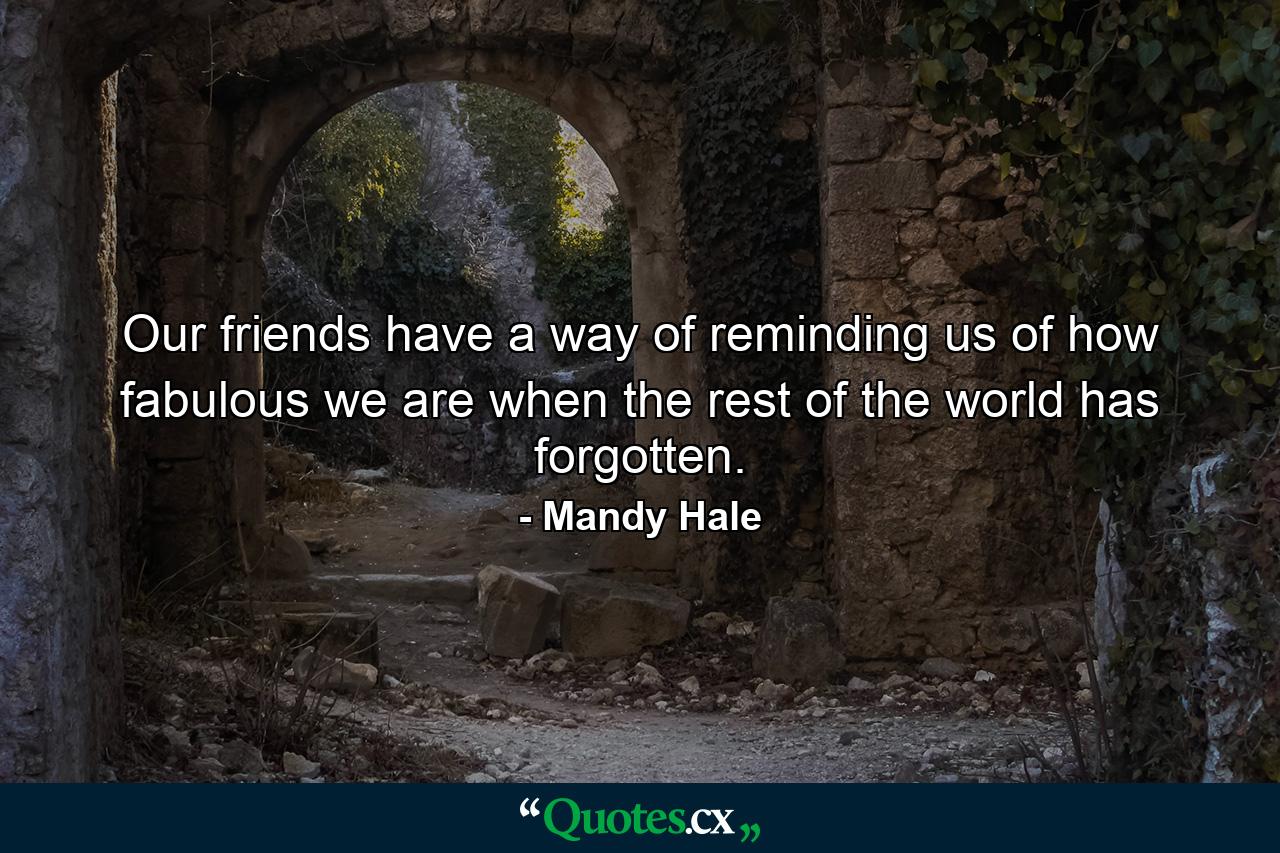 Our friends have a way of reminding us of how fabulous we are when the rest of the world has forgotten.

- Mandy Hale

“Quotes.cx„